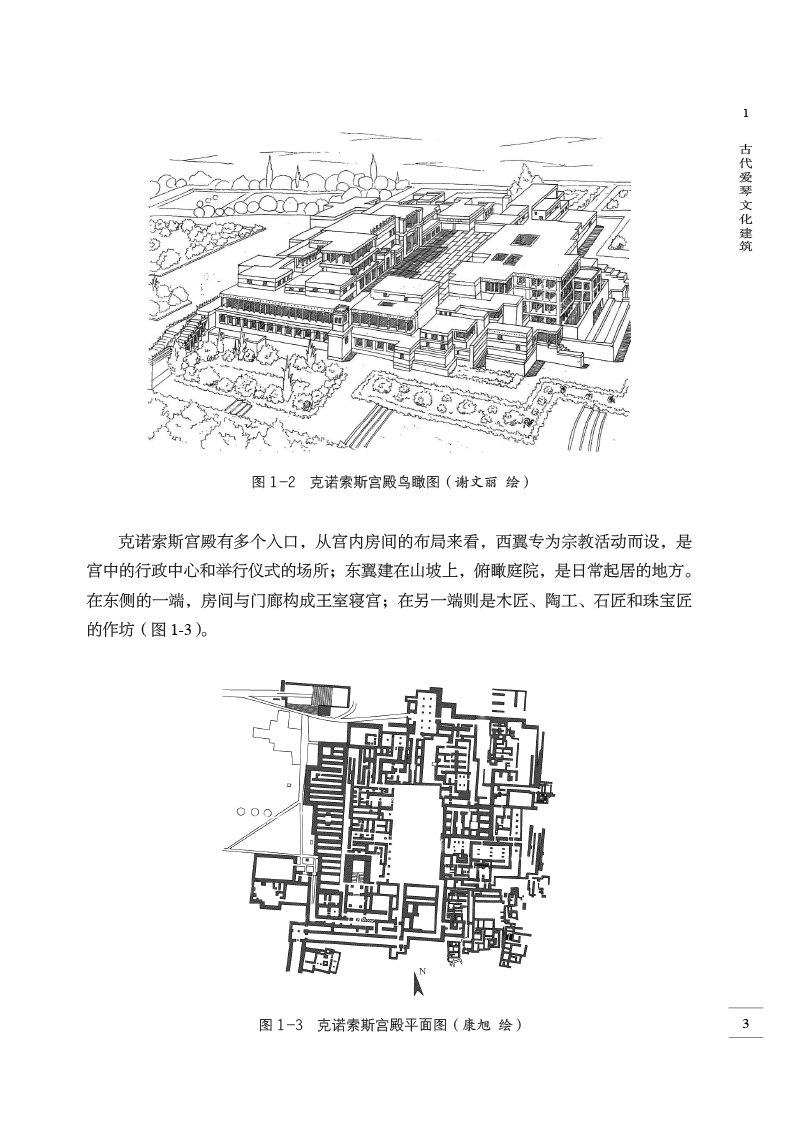 1

古代爱琴文化建筑

图 1-2　克诺索斯宫殿鸟瞰图（谢文丽 绘）

克诺索斯宫殿有多个入口，从宫内房间的布局来看，西翼专为宗教活动而设，是宫中的行政中心和举行仪式的场所；东翼建在山坡上，俯瞰庭院，是日常起居的地方。在东侧的一端，房间与门廊构成王室寝宫；在另一端则是木匠、陶工、石匠和珠宝匠的作坊（图 1-3）。

N

图 1-3　克诺索斯宫殿平面图（康旭 绘）

3